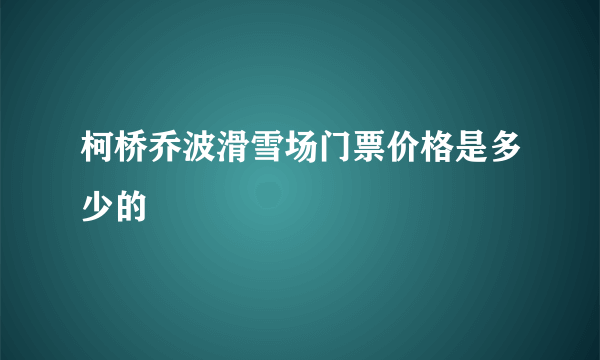 柯桥乔波滑雪场门票价格是多少的